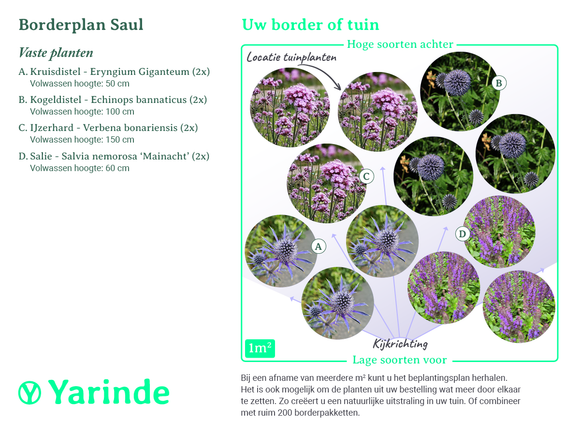 Borderplan Saul

Vaste planten

A. Kruisdistel - Eryngium Giganteum (2x)
Volwassen hoogte: 50 cm

B. Kogeldistel - Echinops bannaticus (2x)
Volwassen hoogte: 100 cm

C. IJzerhard - Verbena bonariensis (2x)
Volwassen hoogte: 150 cm

D. Salie - Salvia nemorosa 'Mainacht' (2x)
Volwassen hoogte: 60 cm

Yarinde

Uw border of tuin

Hoge soorten achter

Locatie tuinplanten

B

C

A

D

Kijkrichting

$1m^2$

Lage soorten voor

Bij een afname van meerdere m² kunt u het beplantingsplan herhalen. Het is ook mogelijk om de planten uit uw bestelling wat meer door elkaar te zetten. Zo creëert u een natuurlijke uitstraling in uw tuin. Of combineer met ruim 200 borderpakketten.